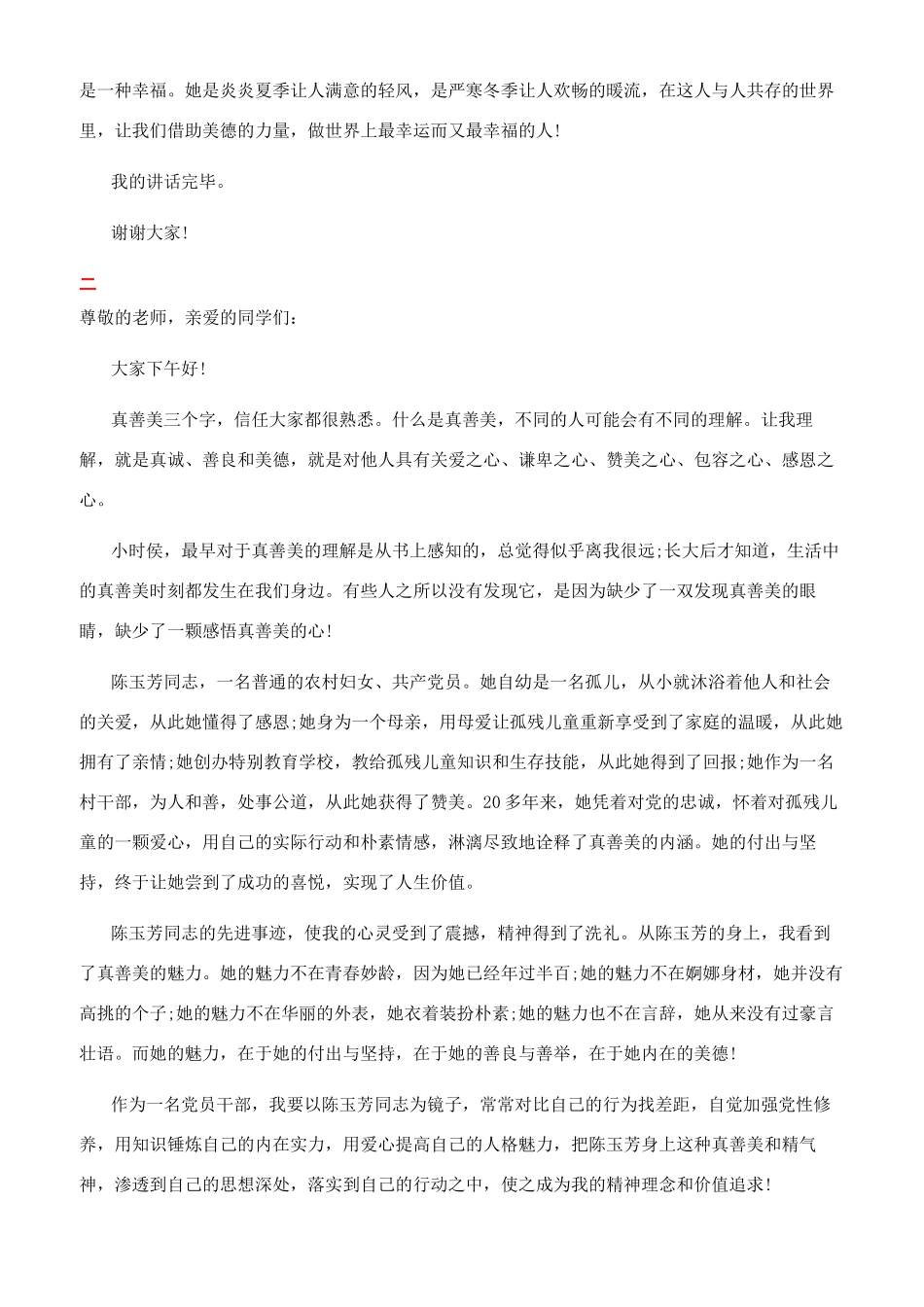 是一种幸福。她是炎炎夏季让人满意的轻风，是严寒冬季让人欢畅的暖流，在这人与人共存的世界里，让我们借助美德的力量，做世界上最幸运而又最幸福的人!

我的讲话完毕。

谢谢大家!

二

尊敬的老师，亲爱的同学们:

大家下午好!

真善美三个字，信任大家都很熟悉。什么是真善美，不同的人可能会有不同的理解。让我理解，就是真诚、善良和美德，就是对他人具有关爱之心、谦卑之心、赞美之心、包容之心、感恩之心。

小时侯，最早对于真善美的理解是从书上感知的，总觉得似乎离我很远;长大后才知道，生活中的真善美时刻都发生在我们身边。有些人之所以没有发现它，是因为缺少了一双发现真善美的眼睛，缺少了一颗感悟真善美的心!

陈玉芳同志，一名普通的农村妇女、共产党员。她自幼是一名孤儿，从小就沐浴着他人和社会的关爱，从此她懂得了感恩;她身为一个母亲，用母爱让孤残儿童重新享受到了家庭的温暖，从此她拥有了亲情;她创办特别教育学校，教给孤残儿童知识和生存技能，从此她得到了回报;她作为一名村干部，为人和善，处事公道，从此她获得了赞美。20多年来，她凭着对党的忠诚，怀着对孤残儿童的一颗爱心，用自己的实际行动和朴素情感，淋漓尽致地诠释了真善美的内涵。她的付出与坚持，终于让她尝到了成功的喜悦，实现了人生价值。

陈玉芳同志的先进事迹，使我的心灵受到了震撼，精神得到了洗礼。从陈玉芳的身上，我看到了真善美的魅力。她的魅力不在青春妙龄，因为她已经年过半百;她的魅力不在婀娜身材，她并没有高挑的个子;她的魅力不在华丽的外表，她衣着装扮朴素;她的魅力也不在言辞，她从来没有过豪言壮语。而她的魅力，在于她的付出与坚持，在于她的善良与善举，在于她内在的美德!

作为一名党员干部，我要以陈玉芳同志为镜子，常常对比自己的行为找差距，自觉加强党性修养，用知识锤炼自己的内在实力，用爱心提高自己的人格魅力，把陈玉芳身上这种真善美和精气神，渗透到自己的思想深处，落实到自己的行动之中，使之成为我的精神理念和价值追求!